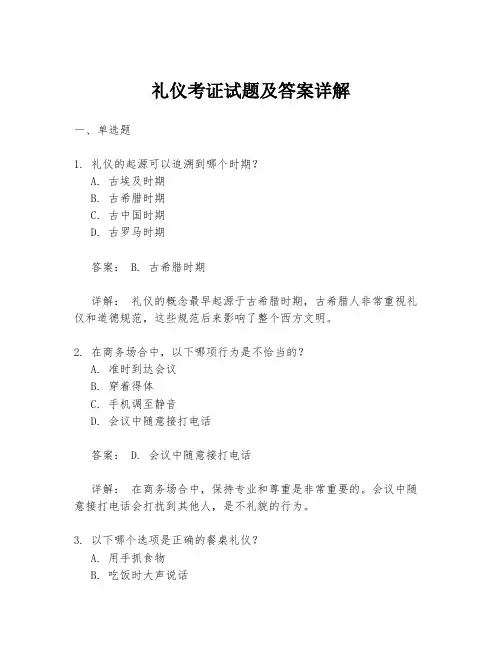 礼仪考证试题及答案详解

一、单选题

1. 礼仪的起源可以追溯到哪个时期？
A. 古埃及时期
B. 古希腊时期
C. 古中国时期
D. 古罗马时期

答案： B. 古希腊时期

详解： 礼仪的概念最早起源于古希腊时期，古希腊人非常重视礼仪和道德规范，这些规范后来影响了整个西方文明。

2. 在商务场合中，以下哪项行为是不恰当的？
A. 准时到达会议
B. 穿着得体
C. 手机调至静音
D. 会议中随意接打电话

答案： D. 会议中随意接打电话

详解： 在商务场合中，保持专业和尊重是非常重要的。会议中随意接打电话会打扰到其他人，是不礼貌的行为。

3. 以下哪个选项是正确的餐桌礼仪？
A. 用手抓食物
B. 吃饭时大声说话